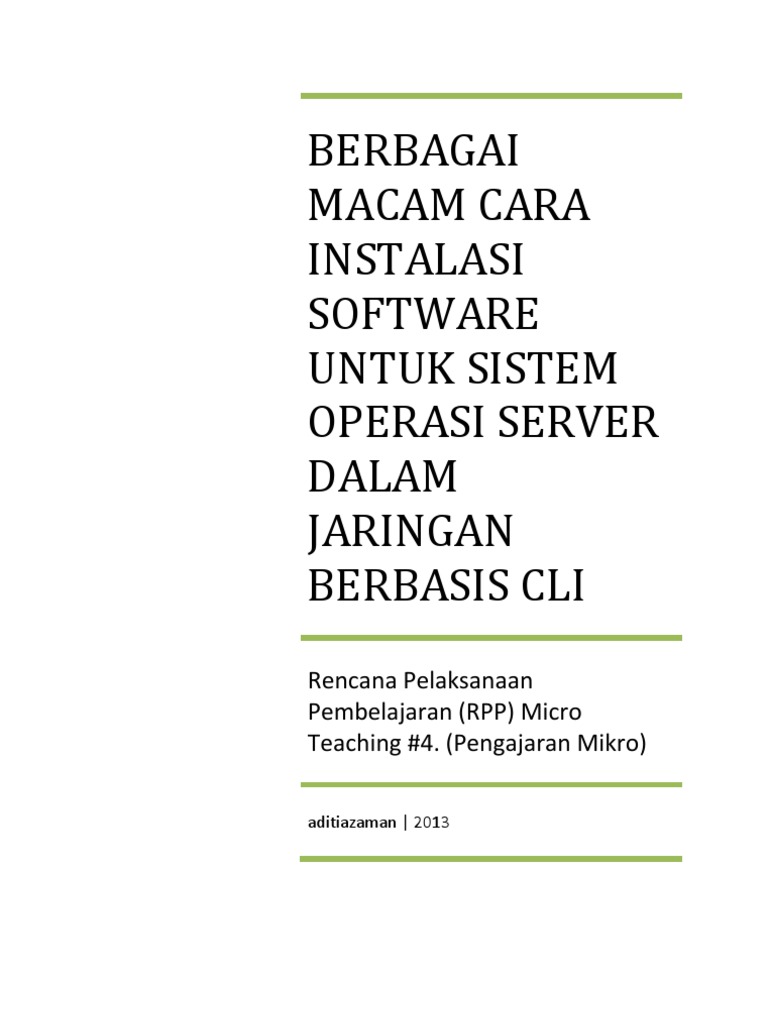 BERBAGAI MACAM CARA INSTALASI SOFTWARE UNTUK SISTEM OPERASI SERVER DALAM JARINGAN BERBASIS CLI

Rencana Pelaksanaan Pembelajaran (RPP) Micro Teaching #4. (Pengajaran Mikro)

aditiazaman | 2013